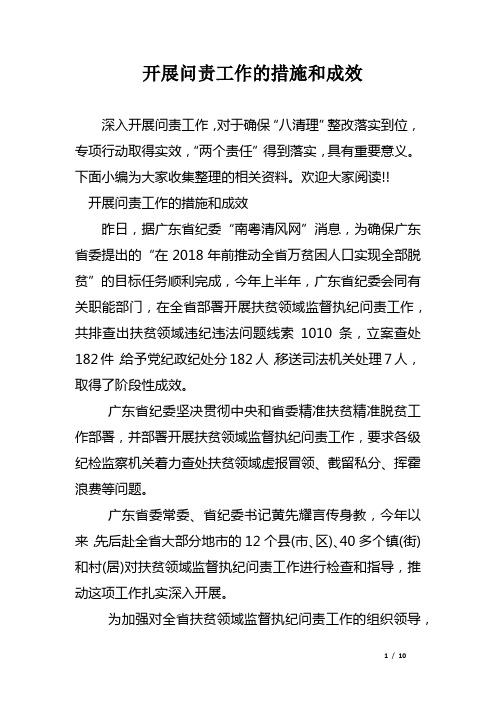 开展问责工作的措施和成效

深入开展问责工作，对于确保“八清理”整改落实到位，专项行动取得实效，“两个责任”得到落实，具有重要意义。下面小编为大家收集整理的相关资料。欢迎大家阅读!!

开展问责工作的措施和成效

昨日，据广东省纪委“南粤清风网”消息，为确保广东省委提出的“在 2018 年前推动全省万贫困人口实现全部脱贫”的目标任务顺利完成，今年上半年，广东省纪委会同有关职能部门，在全省部署开展扶贫领域监督执纪问责工作，共排查出扶贫领域违纪违法问题线索 1010 条，立案查处 182 件，给予党纪政纪处分 182 人，移送司法机关处理 7 人，取得了阶段性成效。

广东省纪委坚决贯彻中央和省委精准扶贫精准脱贫工作部署，并部署开展扶贫领域监督执纪问责工作，要求各级纪检监察机关着力查处扶贫领域虚报冒领、截留私分、挥霍浪费等问题。

广东省委常委、省纪委书记黄先耀言传身教，今年以来，先后赴全省大部分地市的 12 个县(市、区)、40 多个镇(街)和村(居)对扶贫领域监督执纪问责工作进行检查和指导，推动这项工作扎实深入开展。

为加强对全省扶贫领域监督执纪问责工作的组织领导，

1 / 10